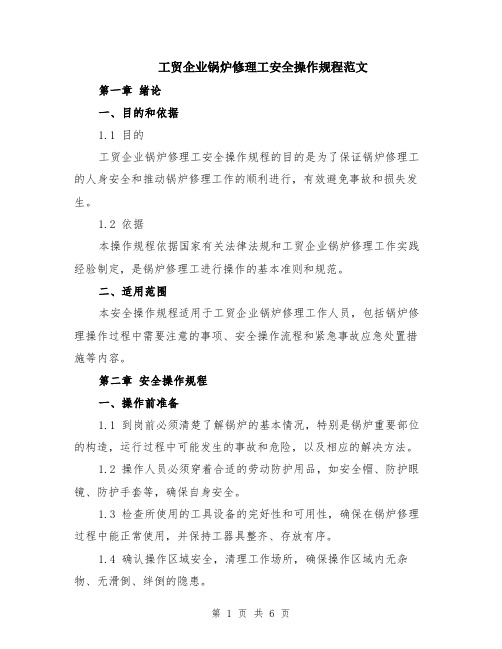 工贸企业锅炉修理工安全操作规程范文

第一章 绪论

一、目的和依据

1.1 目的

工贸企业锅炉修理工安全操作规程的目的是为了保证锅炉修理工的人身安全和推动锅炉修理工作的顺利进行，有效避免事故和损失发生。

1.2 依据

本操作规程依据国家有关法律法规和工贸企业锅炉修理工作实践经验制定，是锅炉修理工进行操作的基本准则和规范。

二、适用范围

本安全操作规程适用于工贸企业锅炉修理工作人员，包括锅炉修理操作过程中需要注意的事项、安全操作流程和紧急事故应急处置措施等内容。

第二章 安全操作规程

一、操作前准备

1.1 到岗前必须清楚了解锅炉的基本情况，特别是锅炉重要部位的构造，运行过程中可能发生的事故和危险，以及相应的解决方法。

1.2 操作人员必须穿着合适的劳动防护用品，如安全帽、防护眼镜、防护手套等，确保自身安全。

1.3 检查所使用的工具设备的完好性和可用性，确保在锅炉修理过程中能正常使用，并保持工器具整齐、存放有序。

1.4 确认操作区域安全，清理工作场所，确保操作区域内无杂物、无滑倒、绊倒的隐患。

第 1 页 共 6 页